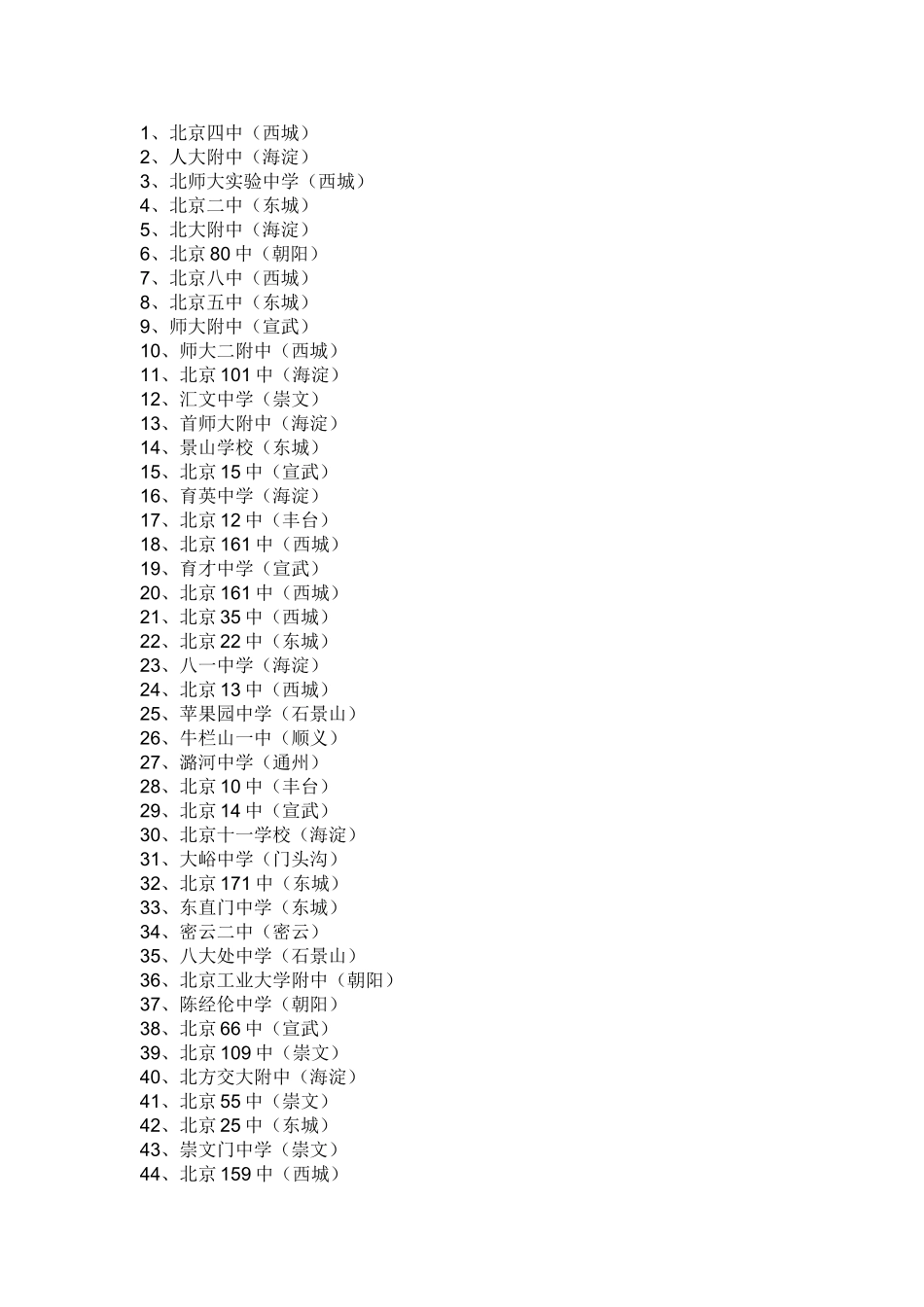 1、北京四中（西城）
2、人大附中（海淀）
3、北师大实验中学（西城）
4、北京二中（东城）
5、北大附中（海淀）
6、北京 80 中（朝阳）
7、北京八中（西城）
8、北京五中（东城）
9、师大附中（宣武）
10、师大二附中（西城）
11、北京 101 中（海淀）
12、汇文中学（崇文）
13、首师大附中（海淀）
14、景山学校（东城）
15、北京 15 中（宣武）
16、育英中学（海淀）
17、北京 12 中（丰台）
18、北京 161 中（西城）
19、育才中学（宣武）
20、北京 161 中（西城）
21、北京 35 中（西城）
22、北京 22 中（东城）
23、八一中学（海淀）
24、北京 13 中（西城）
25、苹果园中学（石景山）
26、牛栏山一中（顺义）
27、潞河中学（通州）
28、北京 10 中（丰台）
29、北京 14 中（宣武）
30、北京十一学校（海淀）
31、大峪中学（门头沟）
32、北京 171 中（东城）
33、东直门中学（东城）
34、密云二中（密云）
35、八大处中学（石景山）
36、北京工业大学附中（朝阳）
37、陈经伦中学（朝阳）
38、北京 66 中（宣武）
39、北京 109 中（崇文）
40、北方交大附中（海淀）
41、北京 55 中（崇文）
42、北京 25 中（东城）
43、崇文门中学（崇文）
44、北京 159 中（西城）